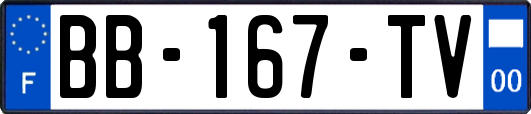 F
BB-167-TV
00